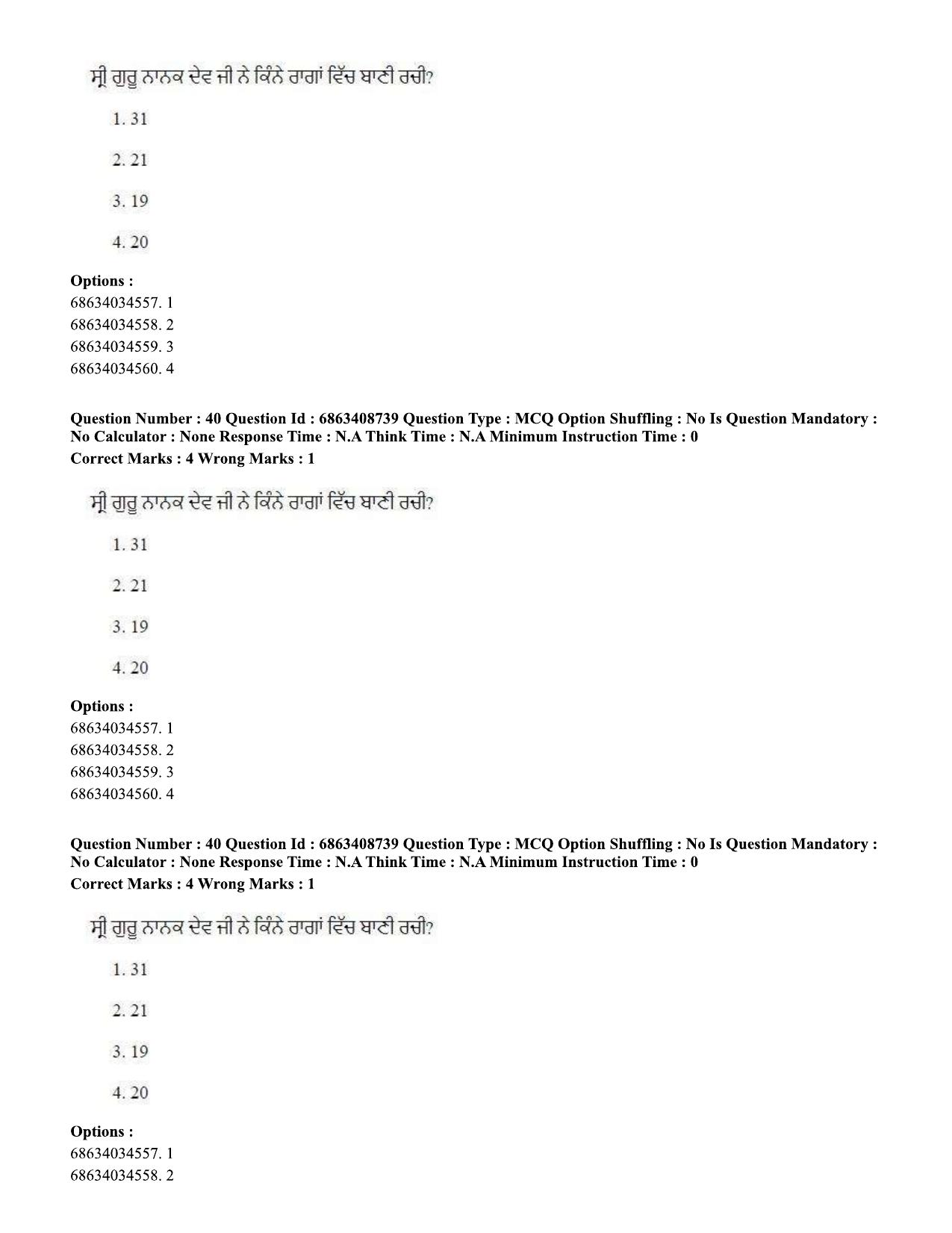 ਸ੍ਰੀ ਗੁਰੂ ਨਾਨਕ ਦੇਵ ਜੀ ਨੇ ਕਿੰਨੇ ਰਾਗਾਂ ਵਿੱਚ ਬਾਣੀ ਰਚੀ?

1. 31

2. 21

3. 19

4. 20

Options :
68634034557. 1
68634034558. 2
68634034559. 3
68634034560. 4

Question Number : 40 Question Id : 6863408739 Question Type : MCQ Option Shuffling : No Is Question Mandatory : No Calculator : None Response Time : N.A Think Time : N.A Minimum Instruction Time : 0
Correct Marks : 4 Wrong Marks : 1

ਸ੍ਰੀ ਗੁਰੂ ਨਾਨਕ ਦੇਵ ਜੀ ਨੇ ਕਿੰਨੇ ਰਾਗਾਂ ਵਿੱਚ ਬਾਣੀ ਰਚੀ?

1. 31

2. 21

3. 19

4. 20

Options :
68634034557. 1
68634034558. 2
68634034559. 3
68634034560. 4

Question Number : 40 Question Id : 6863408739 Question Type : MCQ Option Shuffling : No Is Question Mandatory : No Calculator : None Response Time : N.A Think Time : N.A Minimum Instruction Time : 0
Correct Marks : 4 Wrong Marks : 1

ਸ੍ਰੀ ਗੁਰੂ ਨਾਨਕ ਦੇਵ ਜੀ ਨੇ ਕਿੰਨੇ ਰਾਗਾਂ ਵਿੱਚ ਬਾਣੀ ਰਚੀ?

1. 31

2. 21

3. 19

4. 20

Options :
68634034557. 1
68634034558. 2